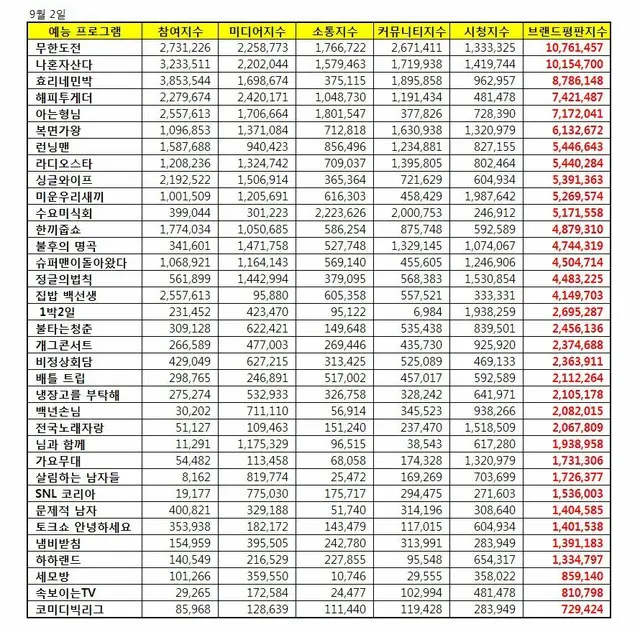 9월 2일

| 예능 프로그램 | 참여지수 | 미디어지수 | 소통지수 | 커뮤니티지수 | 시청지수 | 브랜드평판지수 |
|---|---|---|---|---|---|---|
| 무한도전 | 2,731,226 | 2,258,773 | 1,766,722 | 2,671,411 | 1,333,325 | 10,761,457 |
| 나혼자산다 | 3,233,511 | 2,202,044 | 1,579,463 | 1,719,938 | 1,419,744 | 10,154,700 |
| 효리네민박 | 3,853,544 | 1,698,674 | 375,115 | 1,895,858 | 962,957 | 8,786,148 |
| 해피투게더 | 2,279,674 | 2,420,171 | 1,048,730 | 1,191,434 | 481,478 | 7,421,487 |
| 아는형님 | 2,557,613 | 1,706,664 | 1,801,547 | 377,826 | 728,390 | 7,172,041 |
| 복면가왕 | 1,096,853 | 1,371,084 | 712,818 | 1,630,938 | 1,320,979 | 6,132,672 |
| 런닝맨 | 1,587,688 | 940,423 | 856,496 | 1,234,881 | 827,155 | 5,446,643 |
| 라디오스타 | 1,208,236 | 1,324,742 | 709,037 | 1,395,805 | 802,464 | 5,440,284 |
| 싱글와이프 | 2,192,522 | 1,506,914 | 365,364 | 721,629 | 604,934 | 5,391,363 |
| 미운우리새끼 | 1,001,509 | 1,205,691 | 616,303 | 458,429 | 1,987,642 | 5,269,574 |
| 수요미식회 | 399,044 | 301,223 | 2,223,626 | 2,000,753 | 246,912 | 5,171,558 |
| 한끼줍쇼 | 1,774,034 | 1,050,685 | 586,254 | 875,748 | 592,589 | 4,879,310 |
| 불후의 명곡 | 341,601 | 1,471,758 | 527,748 | 1,329,145 | 1,074,067 | 4,744,319 |
| 슈퍼맨이돌아왔다 | 1,068,921 | 1,164,143 | 569,140 | 455,605 | 1,246,906 | 4,504,714 |
| 정글의법칙 | 561,899 | 1,442,994 | 379,095 | 568,383 | 1,530,854 | 4,483,225 |
| 집밥 백선생 | 2,557,613 | 95,880 | 605,358 | 557,521 | 333,331 | 4,149,703 |
| 1박2일 | 231,452 | 423,470 | 95,122 | 6,984 | 1,938,259 | 2,695,287 |
| 불타는청춘 | 309,128 | 622,421 | 149,648 | 535,438 | 839,501 | 2,456,136 |
| 개그콘서트 | 266,589 | 477,003 | 269,446 | 435,730 | 925,920 | 2,374,688 |
| 비정상회담 | 429,049 | 627,215 | 313,425 | 525,089 | 469,133 | 2,363,911 |
| 배틀 트립 | 298,765 | 246,891 | 517,002 | 457,017 | 592,589 | 2,112,264 |
| 냉장고를 부탁해 | 275,274 | 532,933 | 326,758 | 328,242 | 641,971 | 2,105,178 |
| 백년손님 | 30,202 | 711,110 | 56,914 | 345,523 | 938,266 | 2,082,015 |
| 전국노래자랑 | 51,127 | 109,463 | 151,240 | 237,470 | 1,518,509 | 2,067,809 |
| 님과 함께 | 11,291 | 1,175,329 | 96,515 | 38,543 | 617,280 | 1,938,958 |
| 가요무대 | 54,482 | 113,458 | 68,058 | 174,328 | 1,320,979 | 1,731,306 |
| 살림하는 남자들 | 8,162 | 819,774 | 25,472 | 169,269 | 703,699 | 1,726,377 |
| SNL 코리아 | 19,177 | 775,030 | 175,717 | 294,475 | 271,603 | 1,536,003 |
| 문제적 남자 | 400,821 | 329,188 | 51,740 | 314,196 | 308,640 | 1,404,585 |
| 토크쇼 안녕하세요 | 353,938 | 182,172 | 143,479 | 117,015 | 604,934 | 1,401,538 |
| 냄비받침 | 154,959 | 395,505 | 242,780 | 313,991 | 283,949 | 1,391,183 |
| 하하랜드 | 140,549 | 216,529 | 227,855 | 95,548 | 654,317 | 1,334,797 |
| 세모방 | 101,266 | 359,550 | 10,746 | 29,555 | 358,022 | 859,140 |
| 속보이는TV | 29,265 | 172,584 | 24,477 | 102,994 | 481,478 | 810,798 |
| 코미디빅리그 | 85,968 | 128,639 | 111,440 | 119,428 | 283,949 | 729,424 |